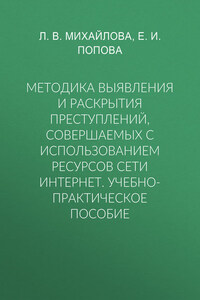 Л. В. МИХАЙЛОВА, Е. И. ПОПОВА

МЕТОДИКА ВЫЯВЛЕНИЯ И РАСКРЫТИЯ ПРЕСТУПЛЕНИЙ, СОВЕРШАЕМЫХ С ИСПОЛЬЗОВАНИЕМ РЕСУРСОВ СЕТИ ИНТЕРНЕТ. УЧЕБНО-ПРАКТИЧЕСКОЕ ПОСОБИЕ